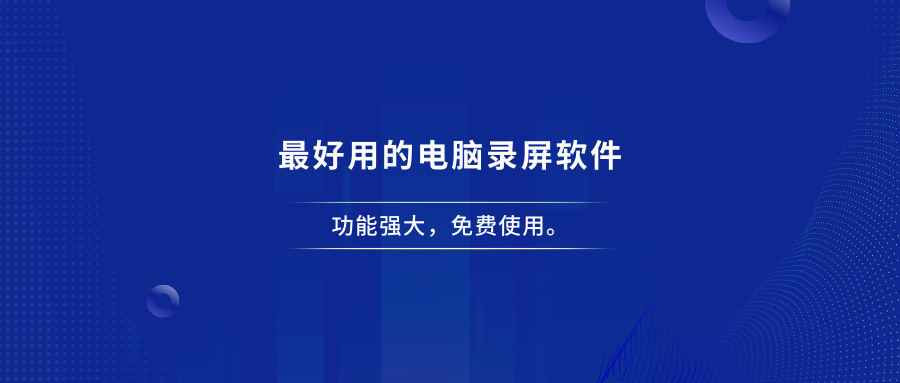 最好用的电脑录屏软件

功能强大，免费使用。